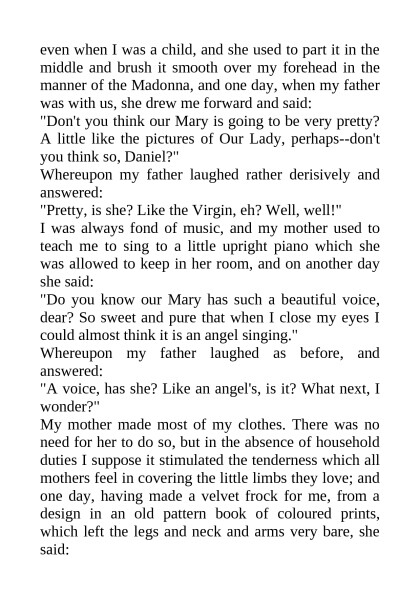 even when I was a child, and she used to part it in the middle and brush it smooth over my forehead in the manner of the Madonna, and one day, when my father was with us, she drew me forward and said:

"Don't you think our Mary is going to be very pretty? A little like the pictures of Our Lady, perhaps--don't you think so, Daniel?"

Whereupon my father laughed rather derisively and answered:

"Pretty, is she? Like the Virgin, eh? Well, well!"

I was always fond of music, and my mother used to teach me to sing to a little upright piano which she was allowed to keep in her room, and on another day she said:

"Do you know our Mary has such a beautiful voice, dear? So sweet and pure that when I close my eyes I could almost think it is an angel singing."

Whereupon my father laughed as before, and answered:

"A voice, has she? Like an angel's, is it? What next, I wonder?"

My mother made most of my clothes. There was no need for her to do so, but in the absence of household duties I suppose it stimulated the tenderness which all mothers feel in covering the little limbs they love; and one day, having made a velvet frock for me, from a design in an old pattern book of coloured prints, which left the legs and neck and arms very bare, she said: